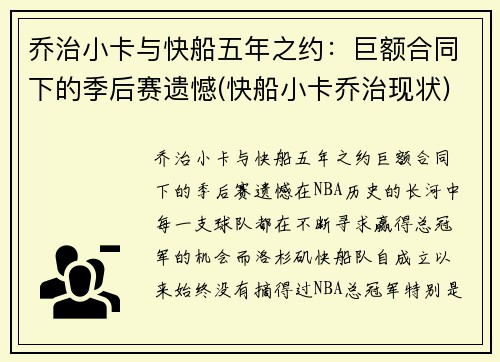 乔治小卡与快船五年之约：巨额合同下的季后赛遗憾(快船小卡乔治现状)

乔治小卡与快船五年之约巨额合同下的季后赛遗憾在NBA历史的长河中每一支球队都在不断寻求赢得总冠军的机会而洛杉矶快船队自成立以来始终没有摘得过NBA总冠军特别是